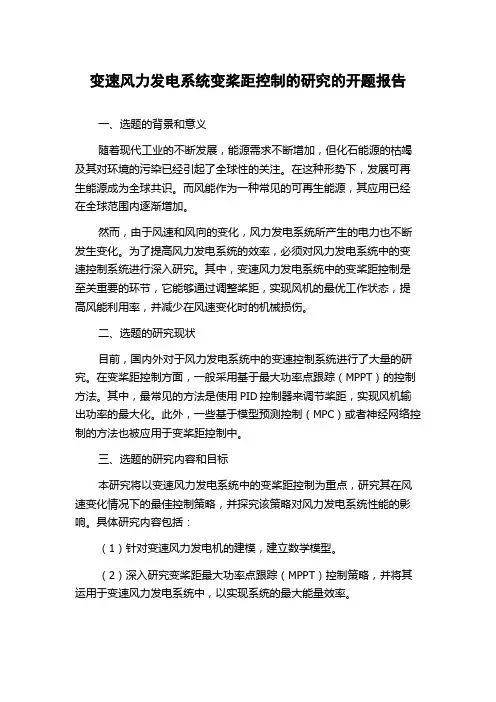 变速风力发电系统变桨距控制的研究的开题报告

一、选题的背景和意义

随着现代工业的不断发展，能源需求不断增加，但化石能源的枯竭及其对环境的污染已经引起了全球性的关注。在这种形势下，发展可再生能源成为全球共识。而风能作为一种常见的可再生能源，其应用已经在全球范围内逐渐增加。

然而，由于风速和风向的变化，风力发电系统所产生的电力也不断发生变化。为了提高风力发电系统的效率，必须对风力发电系统中的变速控制系统进行深入研究。其中，变速风力发电系统中的变桨距控制是至关重要的环节，它能够通过调整桨距，实现风机的最优工作状态，提高风能利用率，并减少在风速变化时的机械损伤。

二、选题的研究现状

目前，国内外对于风力发电系统中的变速控制系统进行了大量的研究。在变桨距控制方面，一般采用基于最大功率点跟踪（MPPT）的控制方法。其中，最常见的方法是使用 PID 控制器来调节桨距，实现风机输出功率的最大化。此外，一些基于模型预测控制（MPC）或者神经网络控制的方法也被应用于变桨距控制中。

三、选题的研究内容和目标

本研究将以变速风力发电系统中的变桨距控制为重点，研究其在风速变化情况下的最佳控制策略，并探究该策略对风力发电系统性能的影响。具体研究内容包括：

（1）针对变速风力发电机的建模，建立数学模型。

（2）深入研究变桨距最大功率点跟踪（MPPT）控制策略，并将其运用于变速风力发电系统中，以实现系统的最大能量效率。